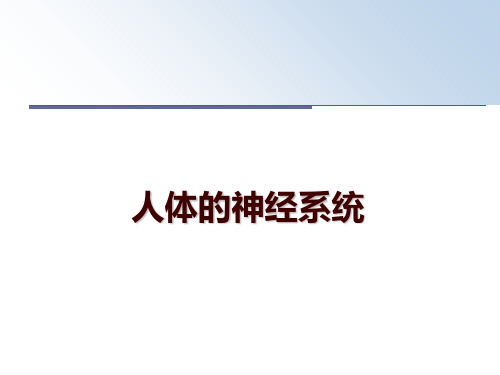 人体的神经系统